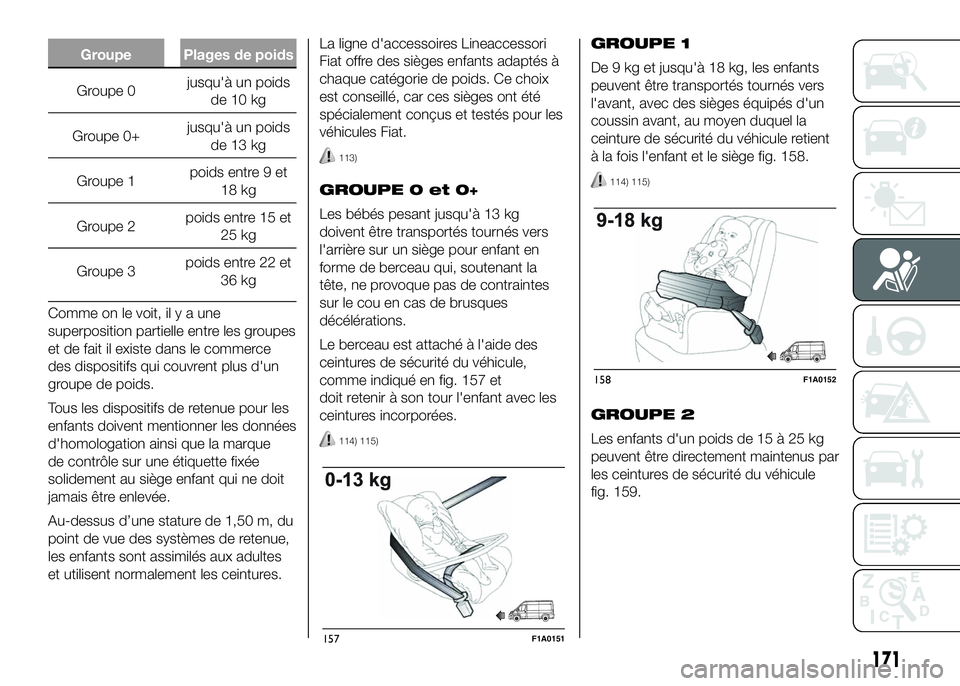 | Groupe | Plages de poids |
|---|---|
| Groupe 0 | jusqu'à un poids de 10 kg |
| Groupe 0+ | jusqu'à un poids de 13 kg |
| Groupe 1 | poids entre 9 et 18 kg |
| Groupe 2 | poids entre 15 et 25 kg |
| Groupe 3 | poids entre 22 et 36 kg |

Comme on le voit, il y a une superposition partielle entre les groupes et de fait il existe dans le commerce des dispositifs qui couvrent plus d'un groupe de poids.

Tous les dispositifs de retenue pour les enfants doivent mentionner les données d'homologation ainsi que la marque de contrôle sur une étiquette fixée solidement au siège enfant qui ne doit jamais être enlevée.

Au-dessus d'une stature de 1,50 m, du point de vue des systèmes de retenue, les enfants sont assimilés aux adultes et utilisent normalement les ceintures.

La ligne d'accessoires Lineaccessori Fiat offre des sièges enfants adaptés à chaque catégorie de poids. Ce choix est conseillé, car ces sièges ont été spécialement conçus et testés pour les véhicules Fiat.

113)

GROUPE 0 et 0+

Les bébés pesant jusqu'à 13 kg doivent être transportés tournés vers l'arrière sur un siège pour enfant en forme de berceau qui, soutenant la tête, ne provoque pas de contraintes sur le cou en cas de brusques décélérations.

Le berceau est attaché à l'aide des ceintures de sécurité du véhicule, comme indiqué en fig. 157 et doit retenir à son tour l'enfant avec les ceintures incorporées.

114) 115)

0-13 kg

157 F1A0151

GROUPE 1

De 9 kg et jusqu'à 18 kg, les enfants peuvent être transportés tournés vers l'avant, avec des sièges équipés d'un coussin avant, au moyen duquel la ceinture de sécurité du véhicule retient à la fois l'enfant et le siège fig. 158.

114) 115)

9-18 kg

158 F1A0152

GROUPE 2

Les enfants d'un poids de 15 à 25 kg peuvent être directement maintenus par les ceintures de sécurité du véhicule fig. 159.

171

carmanualsonline.info